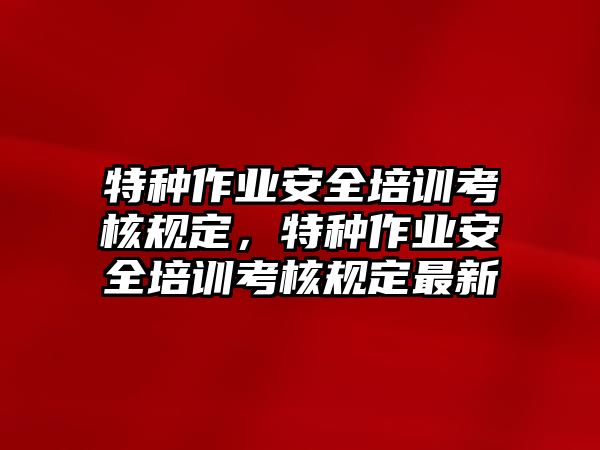 特种作业安全培训考核规定，特种作业安全培训考核规定最新